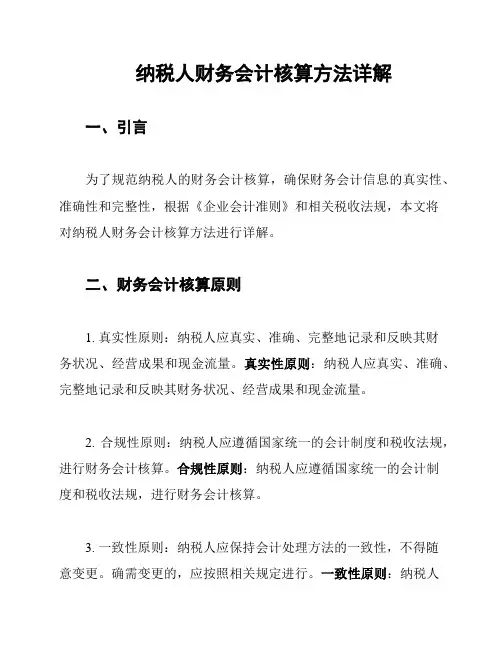 纳税人财务会计核算方法详解

一、引言

为了规范纳税人的财务会计核算，确保财务会计信息的真实性、准确性和完整性，根据《企业会计准则》和相关税收法规，本文将对纳税人财务会计核算方法进行详解。

二、财务会计核算原则

1. 真实性原则：纳税人应真实、准确、完整地记录和反映其财务状况、经营成果和现金流量。真实性原则：纳税人应真实、准确、完整地记录和反映其财务状况、经营成果和现金流量。

2. 合规性原则：纳税人应遵循国家统一的会计制度和税收法规，进行财务会计核算。合规性原则：纳税人应遵循国家统一的会计制度和税收法规，进行财务会计核算。

3. 一致性原则：纳税人应保持会计处理方法的一致性，不得随意变更。确需变更的，应按照相关规定进行。一致性原则：纳税人